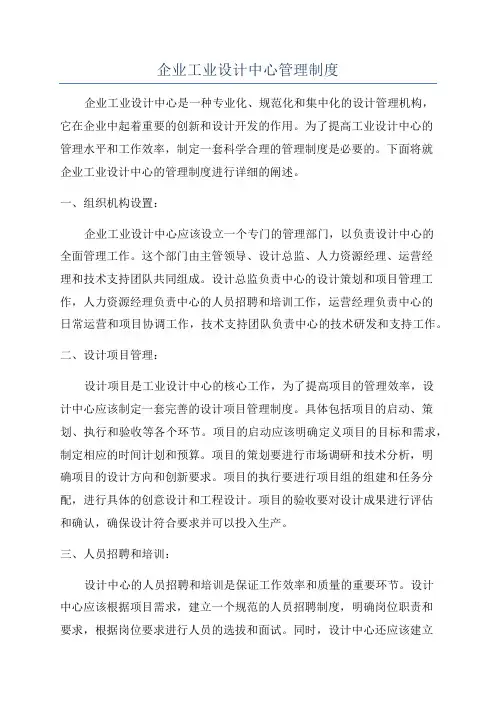 企业工业设计中心管理制度

企业工业设计中心是一种专业化、规范化和集中化的设计管理机构，它在企业中起着重要的创新和设计开发的作用。为了提高工业设计中心的管理水平和工作效率，制定一套科学合理的管理制度是必要的。下面将就企业工业设计中心的管理制度进行详细的阐述。

一、组织机构设置：

企业工业设计中心应该设立一个专门的管理部门，以负责设计中心的全面管理工作。这个部门由主管领导、设计总监、人力资源经理、运营经理和技术支持团队共同组成。设计总监负责中心的设计策划和项目管理工作，人力资源经理负责中心的人员招聘和培训工作，运营经理负责中心的日常运营和项目协调工作，技术支持团队负责中心的技术研发和支持工作。

二、设计项目管理：

设计项目是工业设计中心的核心工作，为了提高项目的管理效率，设计中心应该制定一套完善的设计项目管理制度。具体包括项目的启动、策划、执行和验收等各个环节。项目的启动应该明确定义项目的目标和需求，制定相应的时间计划和预算。项目的策划要进行市场调研和技术分析，明确项目的设计方向和创新要求。项目的执行要进行项目组的组建和任务分配，进行具体的创意设计和工程设计。项目的验收要对设计成果进行评估和确认，确保设计符合要求并可以投入生产。

三、人员招聘和培训：

设计中心的人员招聘和培训是保证工作效率和质量的重要环节。设计中心应该根据项目需求，建立一个规范的人员招聘制度，明确岗位职责和要求，根据岗位要求进行人员的选拔和面试。同时，设计中心还应该建立